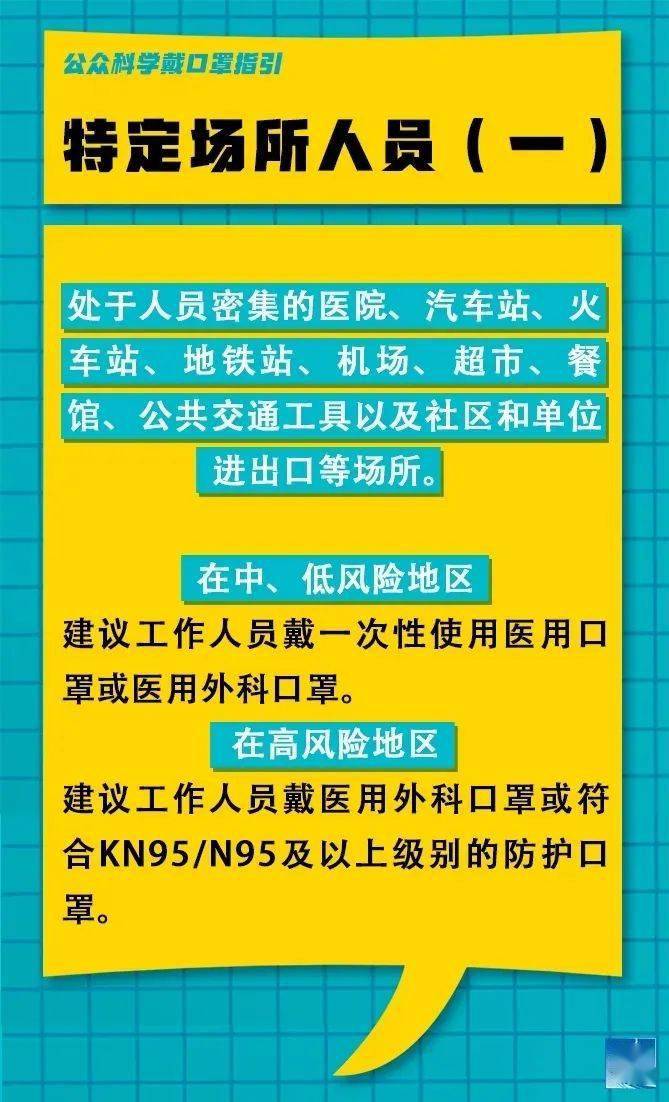 公众科学戴口罩指引

特定场所人员（一）

处于人员密集的医院、汽车站、火车站、地铁站、机场、超市、餐馆、公共交通工具以及社区和单位进出口等场所。

在中、低风险地区

建议工作人员戴一次性使用医用口罩或医用外科口罩。

在高风险地区

建议工作人员戴医用外科口罩或符合KN95/N95及以上级别的防护口罩。